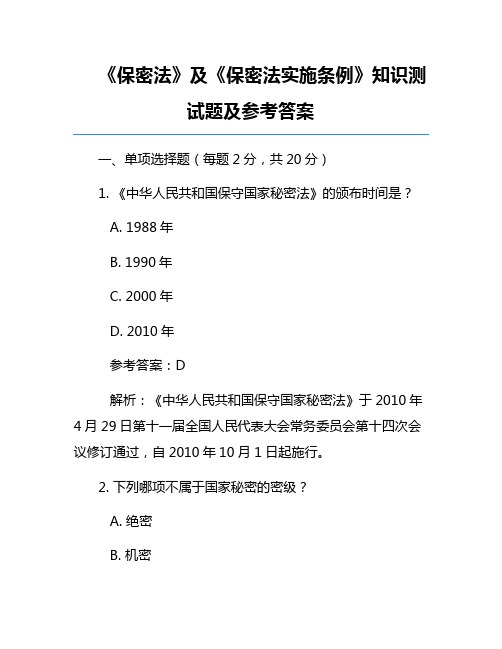 《保密法》及《保密法实施条例》知识测试题及参考答案

一、单项选择题（每题 2 分，共 20 分）

1. 《中华人民共和国保守国家秘密法》的颁布时间是？

A. 1988 年

B. 1990 年

C. 2000 年

D. 2010 年

参考答案：D

解析：《中华人民共和国保守国家秘密法》于 2010 年 4 月 29 日第十一届全国人民代表大会常务委员会第十四次会议修订通过，自 2010 年 10 月 1 日起施行。

2. 下列哪项不属于国家秘密的密级？

A. 绝密

B. 机密